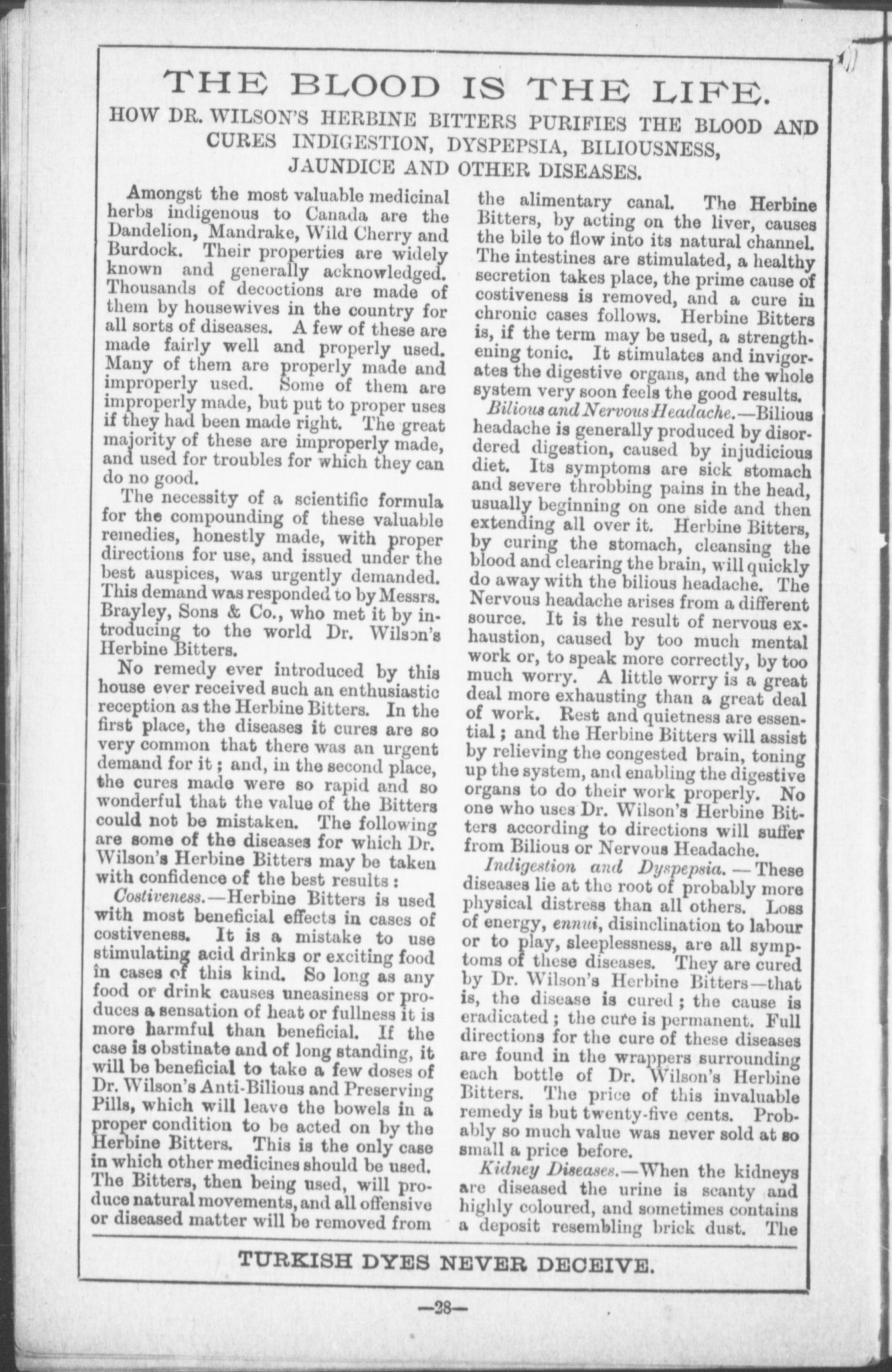 THE BLOOD IS THE LIFE.

HOW DR. WILSON'S HERBINE BITTERS PURIFIES THE BLOOD AND CURES INDIGESTION, DYSPEPSIA, BILIOUSNESS, JAUNDICE AND OTHER DISEASES.

Amongst the most valuable medicinal herbs indigenous to Canada are the Dandelion, Mandrake, Wild Cherry and Burdock. Their properties are widely known and generally acknowledged. Thousands of decoctions are made of them by housewives in the country for all sorts of diseases. A few of these are made fairly well and properly used. Many of them are properly made and improperly used. Some of them are improperly made, but put to proper uses if they had been made right. The great majority of these are improperly made, and used for troubles for which they can do no good.

The necessity of a scientific formula for the compounding of these valuable remedies, honestly made, with proper directions for use, and issued under the best auspices, was urgently demanded. This demand was responded to by Messrs. Brayley, Sons & Co., who met it by introducing to the world Dr. Wilson's Herbine Bitters.

No remedy ever introduced by this house ever received such an enthusiastic reception as the Herbine Bitters. In the first place, the diseases it cures are so very common that there was an urgent demand for it; and, in the second place, the cures made were so rapid and so wonderful that the value of the Bitters could not be mistaken. The following are some of the diseases for which Dr. Wilson's Herbine Bitters may be taken with confidence of the best results:

Costiveness.—Herbine Bitters is used with most beneficial effects in cases of costiveness. It is a mistake to use stimulating acid drinks or exciting food in cases of this kind. So long as any food or drink causes uneasiness or produces a sensation of heat or fullness it is more harmful than beneficial. If the case is obstinate and of long standing, it will be beneficial to take a few doses of Dr. Wilson's Anti-Bilious and Preserving Pills, which will leave the bowels in a proper condition to be acted on by the Herbine Bitters. This is the only case in which other medicines should be used. The Bitters, then being used, will produce natural movements, and all offensive or diseased matter will be removed from the alimentary canal. The Herbine Bitters, by acting on the liver, causes the bile to flow into its natural channel. The intestines are stimulated, a healthy secretion takes place, the prime cause of costiveness is removed, and a cure in chronic cases follows. Herbine Bitters is, if the term may be used, a strengthening tonic. It stimulates and invigorates the digestive organs, and the whole system very soon feels the good results.

Bilious and Nervous Headache.—Bilious headache is generally produced by disordered digestion, caused by injudicious diet. Its symptoms are sick stomach and severe throbbing pains in the head, usually beginning on one side and then extending all over it. Herbine Bitters, by curing the stomach, cleansing the blood and clearing the brain, will quickly do away with the bilious headache. The Nervous headache arises from a different source. It is the result of nervous exhaustion, caused by too much mental work or, to speak more correctly, by too much worry. A little worry is a great deal more exhausting than a great deal of work. Rest and quietness are essential; and the Herbine Bitters will assist by relieving the congested brain, toning up the system, and enabling the digestive organs to do their work properly. No one who uses Dr. Wilson's Herbine Bitters according to directions will suffer from Bilious or Nervous Headache.

Indigestion and Dyspepsia.—These diseases lie at the root of probably more physical distress than all others. Loss of energy, ennui, disinclination to labour or to play, sleeplessness, are all symptoms of these diseases. They are cured by Dr. Wilson's Herbine Bitters—that is, the disease is cured; the cause is eradicated; the cure is permanent. Full directions for the cure of these diseases are found in the wrappers surrounding each bottle of Dr. Wilson's Herbine Bitters. The price of this invaluable remedy is but twenty-five cents. Probably so much value was never sold at so small a price before.

Kidney Diseases.—When the kidneys are diseased the urine is scanty and highly coloured, and sometimes contains a deposit resembling brick dust. The

TURKISH DYES NEVER DECEIVE.

—28—